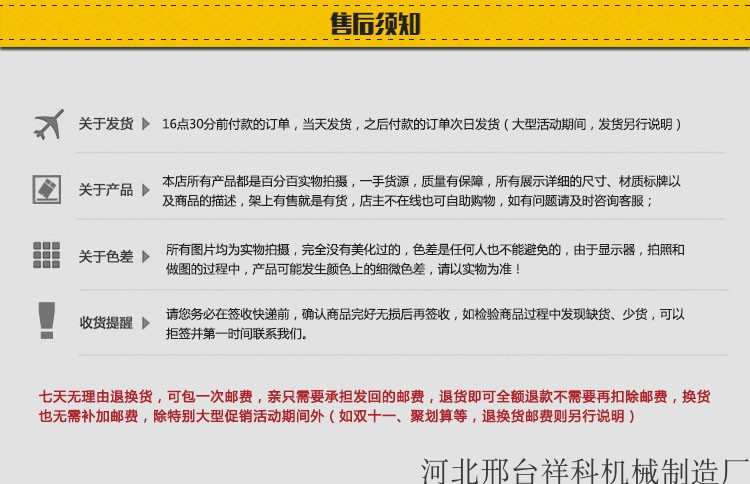 售后须知

关于发货 16点30分前付款的订单，当天发货，之后付款的订单次日发货（大型活动期间，发货另行说明）

关于产品 本店所有产品都是百分百实物拍摄，一手货源，质量有保障，所有展示详细的尺寸、材质标牌以及商品的描述，架上有售就是有货，店主不在线也可自助购物，如有问题请及时咨询客服；

关于色差 所有图片均为实物拍摄，完全没有美化过的，色差是任何人也不能避免的，由于显示器，拍照和做图的过程中，产品可能发生颜色上的细微色差，请以实物为准！

收货提醒 请您务必在签收快递前，确认商品完好无损后再签收，如检验商品过程中发现缺货、少货，可以拒签并第一时间联系我们。

七天无理由退换货，可包一次邮费，亲只需要承担发回的邮费，退货即可全额退款不需要再扣除邮费，换货也无需补加邮费，除特别大型促销活动期间外（如双十一、聚划算等，退换货邮费则另行说明）

河北邢台祥科机械制造厂